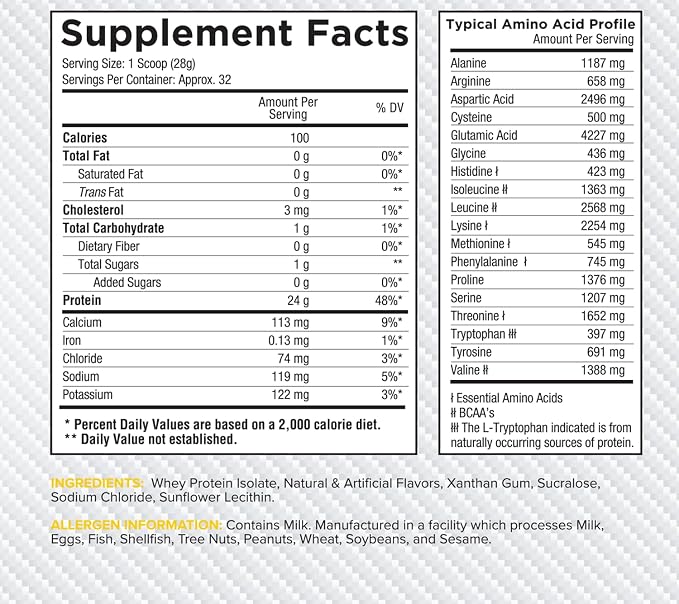 Supplement Facts

Serving Size: 1 Scoop (28g)
Servings Per Container: Approx. 32

|  | Amount Per Serving | % DV |
|---|---|---|
| Calories | 100 |  |
| Total Fat | 0 g | 0%* |
| Saturated Fat | 0 g | 0%* |
| Trans Fat | 0 g | ** |
| Cholesterol | 3 mg | 1%* |
| Total Carbohydrate | 1 g | 1%* |
| Dietary Fiber | 0 g | 0%* |
| Total Sugars | 1 g | ** |
| Added Sugars | 0 g | 0%* |
| Protein | 24 g | 48%* |
| Calcium | 113 mg | 9%* |
| Iron | 0.13 mg | 1%* |
| Chloride | 74 mg | 3%* |
| Sodium | 119 mg | 5%* |
| Potassium | 122 mg | 3%* |

* Percent Daily Values are based on a 2,000 calorie diet.
** Daily Value not established.

Typical Amino Acid Profile
Amount Per Serving

| Alanine | 1187 mg |
|---|---|
| Arginine | 658 mg |
| Aspartic Acid | 2496 mg |
| Cysteine | 500 mg |
| Glutamic Acid | 4227 mg |
| Glycine | 436 mg |
| Histidine ł | 423 mg |
| Isoleucine łł | 1363 mg |
| Leucine łł | 2568 mg |
| Lysine ł | 2254 mg |
| Methionine ł | 545 mg |
| Phenylalanine ł | 745 mg |
| Proline | 1376 mg |
| Serine | 1207 mg |
| Threonine ł | 1652 mg |
| Tryptophan łłł | 397 mg |
| Tyrosine | 691 mg |
| Valine łł | 1388 mg |

ł Essential Amino Acids
łł BCAA's
łłł The L-Tryptophan indicated is from naturally occurring sources of protein.

INGREDIENTS: Whey Protein Isolate, Natural & Artificial Flavors, Xanthan Gum, Sucralose, Sodium Chloride, Sunflower Lecithin.

ALLERGEN INFORMATION: Contains Milk. Manufactured in a facility which processes Milk, Eggs, Fish, Shellfish, Tree Nuts, Peanuts, Wheat, Soybeans, and Sesame.